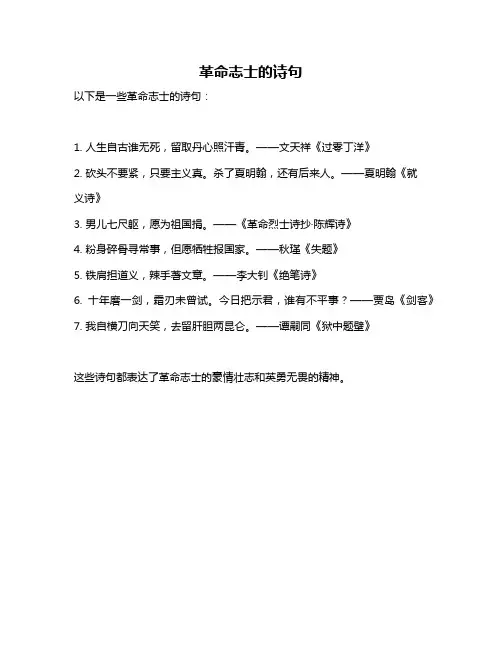 革命志士的诗句

以下是一些革命志士的诗句：

1. 人生自古谁无死，留取丹心照汗青。——文天祥《过零丁洋》

2. 砍头不要紧，只要主义真。杀了夏明翰，还有后来人。——夏明翰《就义诗》

3. 男儿七尺躯，愿为祖国捐。——《革命烈士诗抄·陈辉诗》

4. 粉身碎骨寻常事，但愿牺牲报国家。——秋瑾《失题》

5. 铁肩担道义，辣手著文章。——李大钊《绝笔诗》

6. 十年磨一剑，霜刃未曾试。今日把示君，谁有不平事？——贾岛《剑客》

7. 我自横刀向天笑，去留肝胆两昆仑。——谭嗣同《狱中题壁》

这些诗句都表达了革命志士的豪情壮志和英勇无畏的精神。